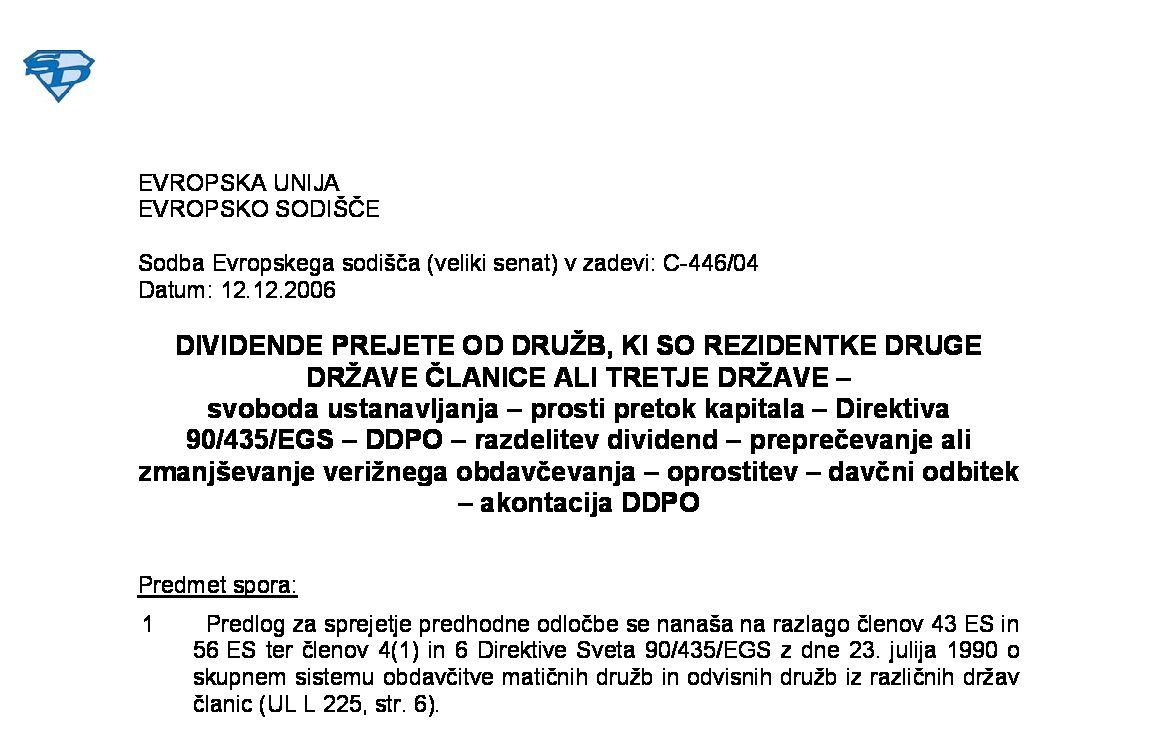 SD

EVROPSKA UNIJA
EVROPSKO SODIŠČE

Sodba Evropskega sodišča (veliki senat) v zadevi: C-446/04
Datum: 12.12.2006

DIVIDENDE PREJETE OD DRUŽB, KI SO REZIDENTKE DRUGE DRŽAVE ČLANICE ALI TRETJE DRŽAVE – svoboda ustanavljanja – prosti pretok kapitala – Direktiva 90/435/EGS – DDPO – razdelitev dividend – preprečevanje ali zmanjševanje verižnega obdavčevanja – oprostitev – davčni odbitek – akontacija DDPO

Predmet spora:

1 Predlog za sprejetje predhodne odločbe se nanaša na razlago členov 43 ES in 56 ES ter členov 4(1) in 6 Direktive Sveta 90/435/EGS z dne 23. julija 1990 o skupnem sistemu obdavčitve matičnih družb in odvisnih družb iz različnih držav članic (UL L 225, str. 6).